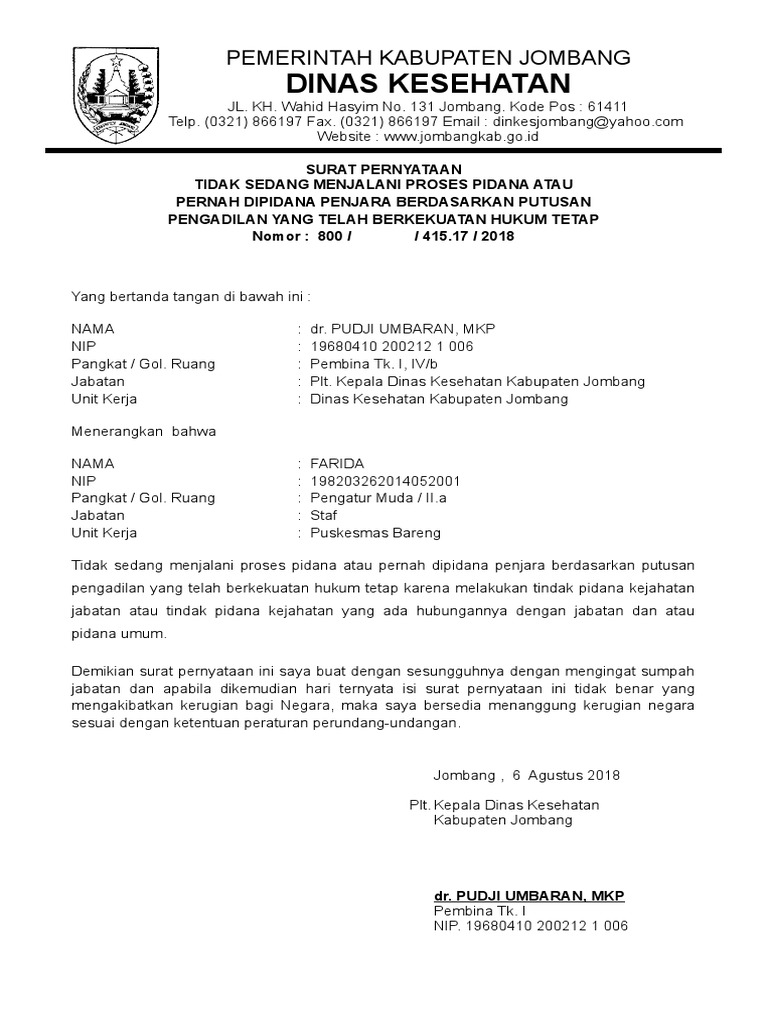 PEMERINTAH KABUPATEN JOMBANG
DINAS KESEHATAN
JL. KH. Wahid Hasyim No. 131 Jombang. Kode Pos : 61411
Telp. (0321) 866197 Fax. (0321) 866197 Email : dinkesjombang@yahoo.com
Website : www.jombangkab.go.id

SURAT PERNYATAAN
TIDAK SEDANG MENJALANI PROSES PIDANA ATAU
PERNAH DIPIDANA PENJARA BERDASARKAN PUTUSAN
PENGADILAN YANG TELAH BERKEKUATAN HUKUM TETAP
Nomor : 800 / / 415.17 / 2018

Yang bertanda tangan di bawah ini :

NAMA : dr. PUDJI UMBARAN, MKP
NIP : 19680410 200212 1 006
Pangkat / Gol. Ruang : Pembina Tk. I, IV/b
Jabatan : Plt. Kepala Dinas Kesehatan Kabupaten Jombang
Unit Kerja : Dinas Kesehatan Kabupaten Jombang

Menerangkan bahwa

NAMA : FARIDA
NIP : 198203262014052001
Pangkat / Gol. Ruang : Pengatur Muda / II.a
Jabatan : Staf
Unit Kerja : Puskesmas Bareng

Tidak sedang menjalani proses pidana atau pernah dipidana penjara berdasarkan putusan pengadilan yang telah berkekuatan hukum tetap karena melakukan tindak pidana kejahatan jabatan atau tindak pidana kejahatan yang ada hubungannya dengan jabatan dan atau pidana umum.

Demikian surat pernyataan ini saya buat dengan sesungguhnya dengan mengingat sumpah jabatan dan apabila dikemudian hari ternyata isi surat pernyataan ini tidak benar yang mengakibatkan kerugian bagi Negara, maka saya bersedia menanggung kerugian negara sesuai dengan ketentuan peraturan perundang-undangan.

Jombang , 6 Agustus 2018

Plt. Kepala Dinas Kesehatan
Kabupaten Jombang

dr. PUDJI UMBARAN, MKP
Pembina Tk. I
NIP. 19680410 200212 1 006